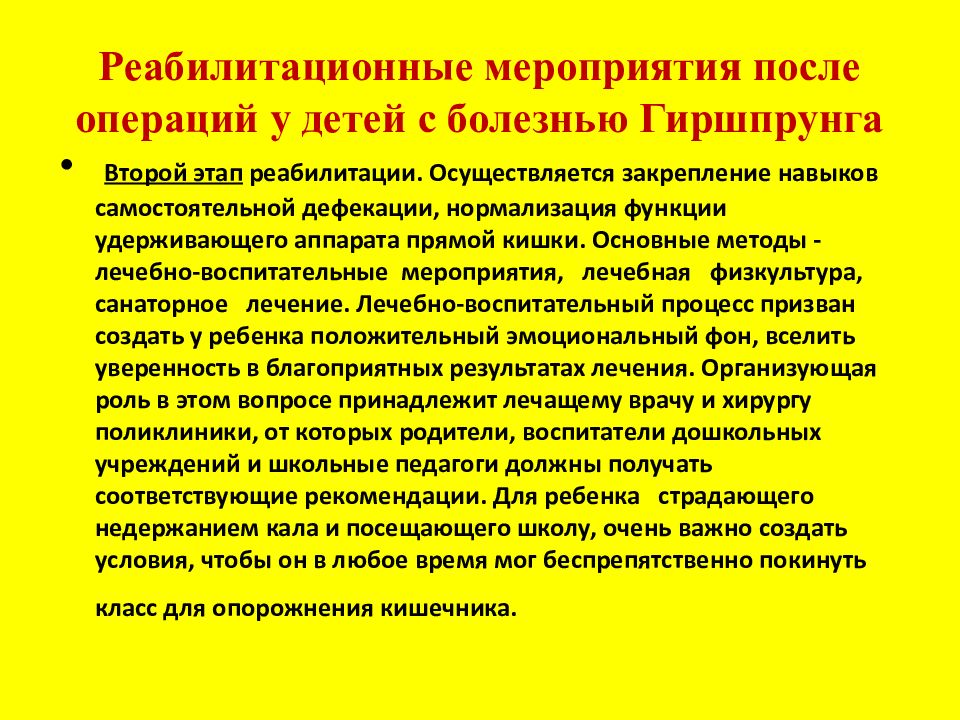 Реабилитационные мероприятия после операций у детей с болезнью Гиршпрунга

• Второй этап реабилитации. Осуществляется закрепление навыков самостоятельной дефекации, нормализация функции удерживающего аппарата прямой кишки. Основные методы - лечебно-воспитательные мероприятия, лечебная физкультура, санаторное лечение. Лечебно-воспитательный процесс призван создать у ребенка положительный эмоциональный фон, вселить уверенность в благоприятных результатах лечения. Организующая роль в этом вопросе принадлежит лечащему врачу и хирургу поликлиники, от которых родители, воспитатели дошкольных учреждений и школьные педагоги должны получать соответствующие рекомендации. Для ребенка страдающего недержанием кала и посещающего школу, очень важно создать условия, чтобы он в любое время мог беспрепятственно покинуть класс для опорожнения кишечника.